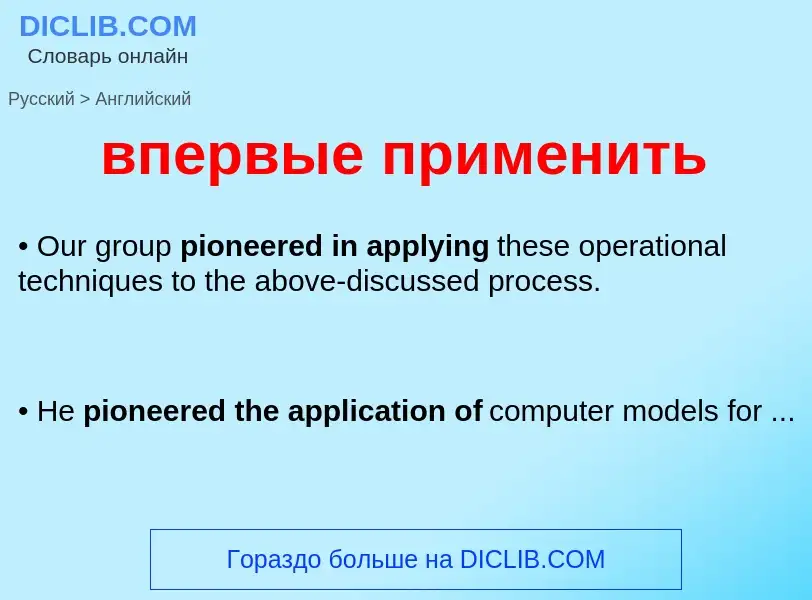 DICLIB.COM
Словарь онлайн

Русский > Английский

впервые применить

• Our group pioneered in applying these operational techniques to the above-discussed process.

• He pioneered the application of computer models for ...

Гораздо больше на DICLIB.COM